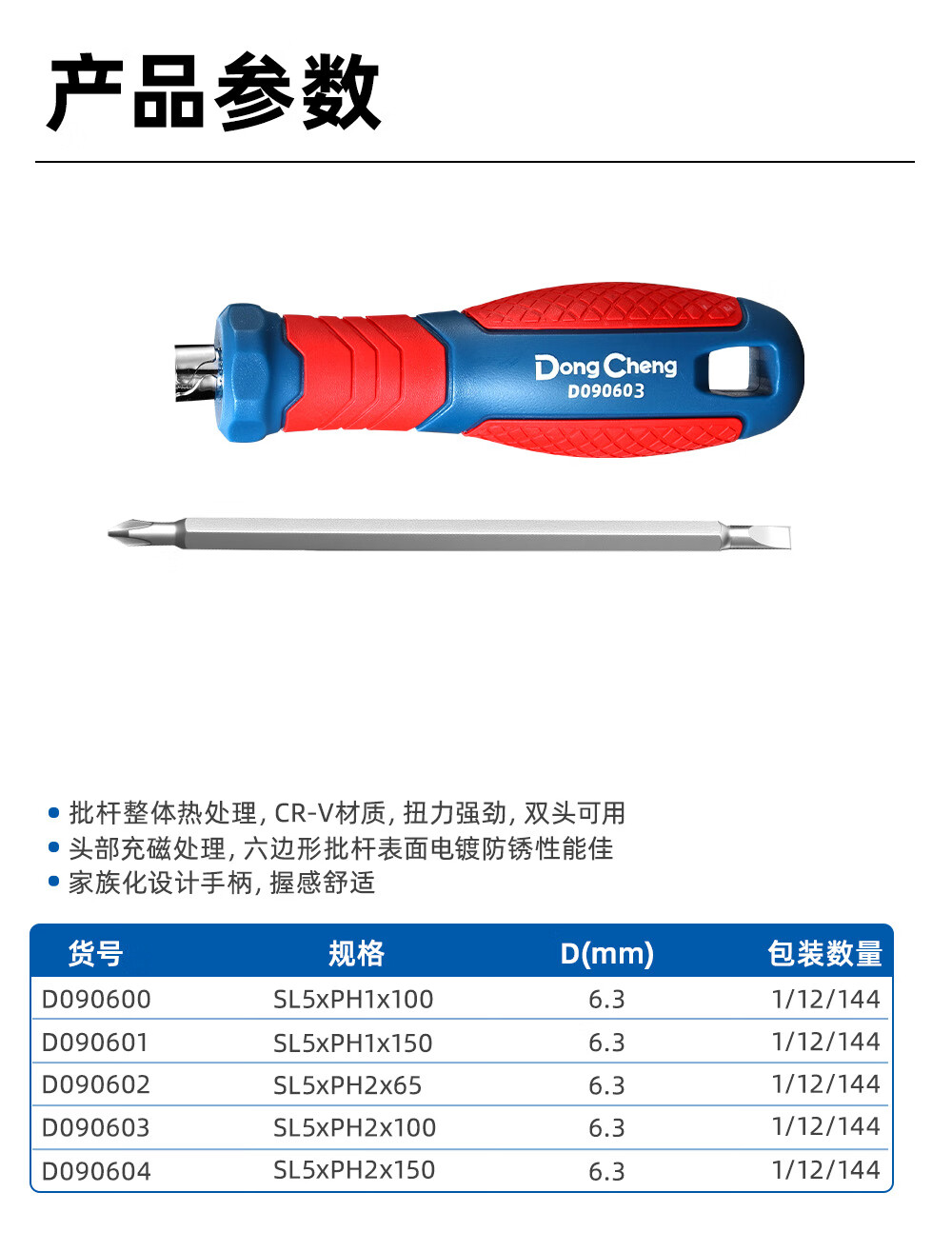 产品参数

DongCheng
D090603

• 批杆整体热处理, CR-V材质, 扭力强劲, 双头可用
• 头部充磁处理, 六边形批杆表面电镀防锈性能佳
• 家族化设计手柄, 握感舒适

| 货号 | 规格 | D(mm) | 包装数量 |
|---|---|---|---|
| D090600 | SL5xPH1x100 | 6.3 | 1/12/144 |
| D090601 | SL5xPH1x150 | 6.3 | 1/12/144 |
| D090602 | SL5xPH2x65 | 6.3 | 1/12/144 |
| D090603 | SL5xPH2x100 | 6.3 | 1/12/144 |
| D090604 | SL5xPH2x150 | 6.3 | 1/12/144 |